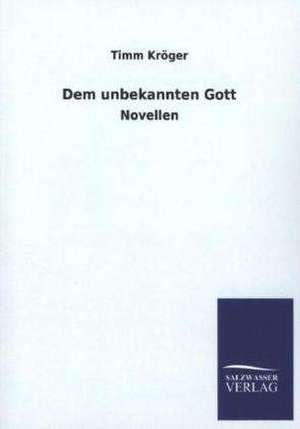 Timm Kröger

Dem unbekannten Gott

Novellen

SALZWASSER
VERLAG